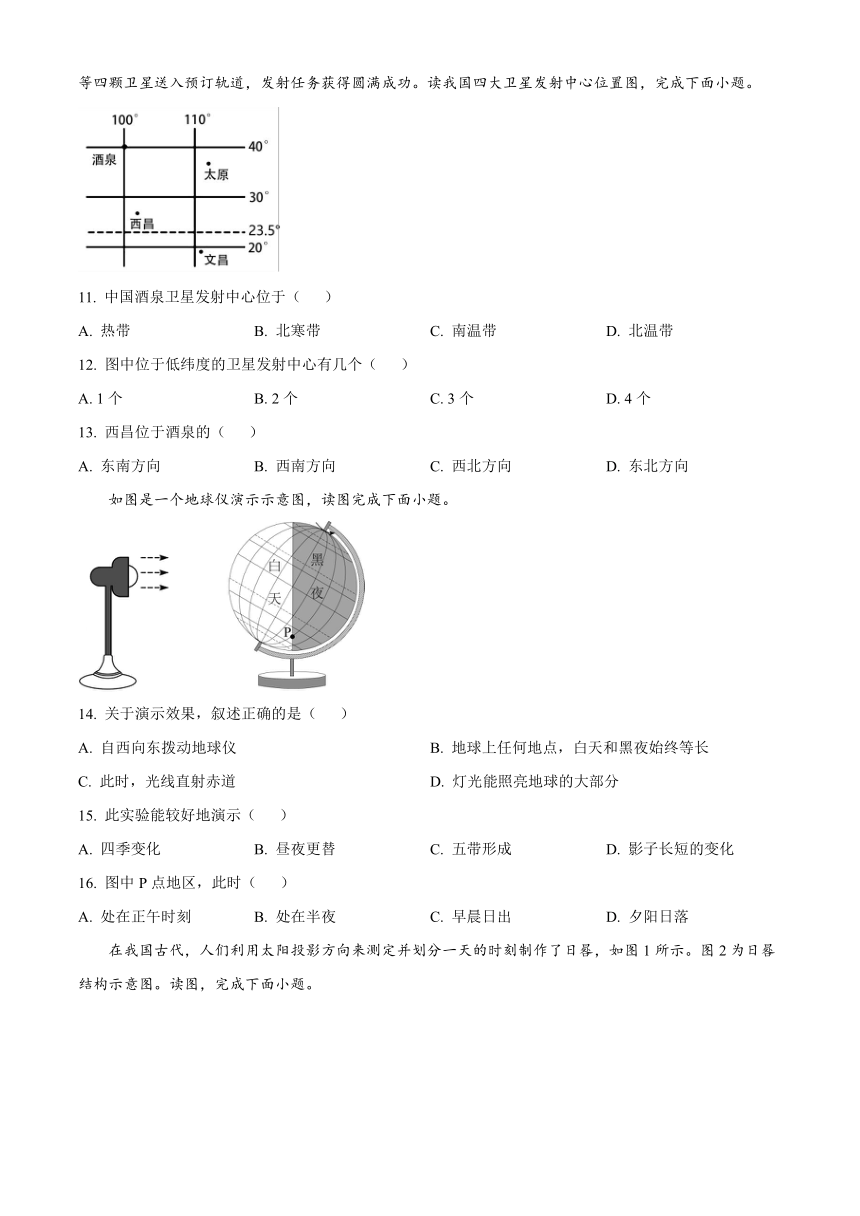 等四颗卫星送入预订轨道，发射任务获得圆满成功。读我国四大卫星发射中心位置图，完成下面小题。

100° 110°
40°
酒泉
太原
30°
西昌
23.5°
20°
文昌

11. 中国酒泉卫星发射中心位于（　　）

A. 热带　　B. 北寒带　　C. 南温带　　D. 北温带

12. 图中位于低纬度的卫星发射中心有几个（　　）

A. 1 个　　B. 2 个　　C. 3 个　　D. 4 个

13. 西昌位于酒泉的（　　）

A. 东南方向　　B. 西南方向　　C. 西北方向　　D. 东北方向

如图是一个地球仪演示示意图，读图完成下面小题。

白
天
黑
夜
P

14. 关于演示效果，叙述正确的是（　　）

A. 自西向东拨动地球仪　　B. 地球上任何地点，白天和黑夜始终等长

C. 此时，光线直射赤道　　D. 灯光能照亮地球的大部分

15. 此实验能较好地演示（　　）

A. 四季变化　　B. 昼夜更替　　C. 五带形成　　D. 影子长短的变化

16. 图中 P 点地区，此时（　　）

A. 处在正午时刻　　B. 处在半夜　　C. 早晨日出　　D. 夕阳日落

在我国古代，人们利用太阳投影方向来测定并划分一天的时刻制作了日晷，如图 1 所示。图 2 为日晷结构示意图。读图，完成下面小题。